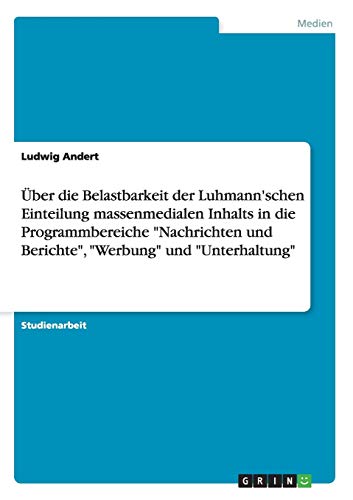 Medien

Ludwig Andert

Über die Belastbarkeit der Luhmann'schen Einteilung massenmedialen Inhalts in die Programmbereiche "Nachrichten und Berichte", "Werbung" und "Unterhaltung"

Studienarbeit

GRIN